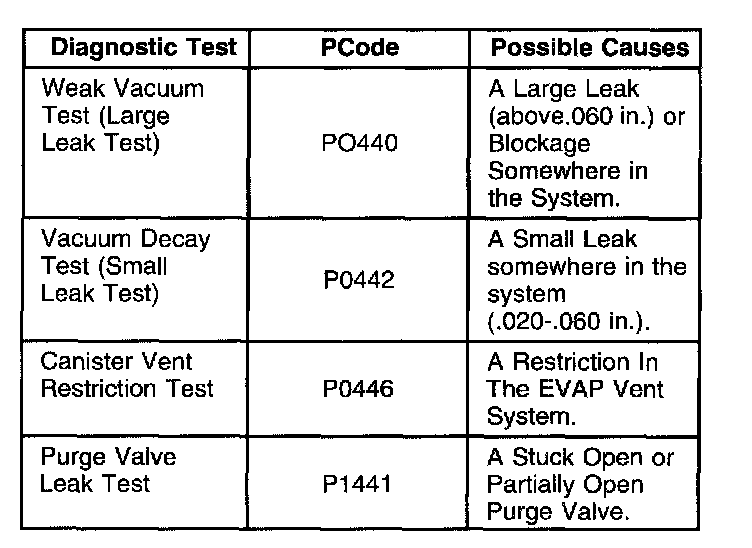 | Diagnostic Test | PCode | Possible Causes |
|---|---|---|
| Weak Vacuum Test (Large Leak Test) | PO440 | A Large Leak (above.060 in.) or Blockage Somewhere in the System. |
| Vacuum Decay Test (Small Leak Test) | P0442 | A Small Leak somewhere in the system (.020-.060 in.). |
| Canister Vent Restriction Test | P0446 | A Restriction In The EVAP Vent System. |
| Purge Valve Leak Test | P1441 | A Stuck Open or Partially Open Purge Valve. |